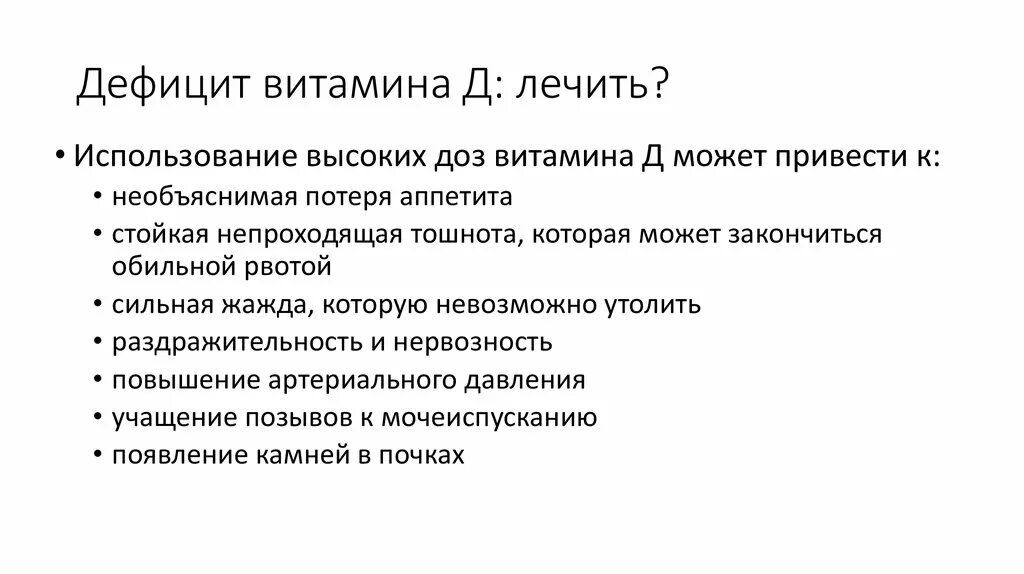 Дефицит витамина Д: лечить?

• Использование высоких доз витамина Д может привести к:
  • необъяснимая потеря аппетита
  • стойкая непроходящая тошнота, которая может закончиться обильной рвотой
  • сильная жажда, которую невозможно утолить
  • раздражительность и нервозность
  • повышение артериального давления
  • учащение позывов к мочеиспусканию
  • появление камней в почках